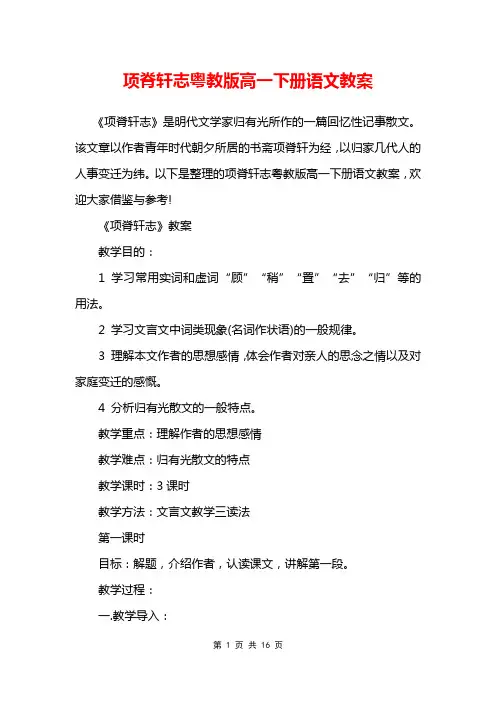 项脊轩志粤教版高一下册语文教案

《项脊轩志》是明代文学家归有光所作的一篇回忆性记事散文。该文章以作者青年时代朝夕所居的书斋项脊轩为经，以归家几代人的人事变迁为纬。以下是整理的项脊轩志粤教版高一下册语文教案，欢迎大家借鉴与参考!

《项脊轩志》教案

教学目的：

1 学习常用实词和虚词“顾”“稍”“置”“去”“归”等的用法。

2 学习文言文中词类现象(名词作状语)的一般规律。

3 理解本文作者的思想感情，体会作者对亲人的思念之情以及对家庭变迁的感慨。

4 分析归有光散文的一般特点。

教学重点：理解作者的思想感情

教学难点：归有光散文的特点

教学课时：3 课时

教学方法：文言文教学三读法

第一课时

目标：解题，介绍作者，认读课文，讲解第一段。

教学过程：

一.教学导入：

第 1 页 共 16 页